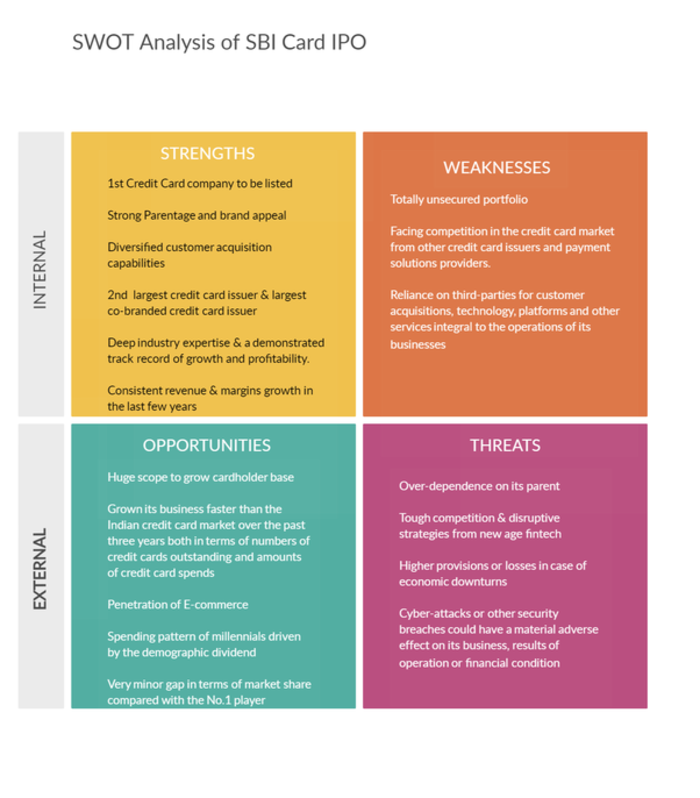 SWOT Analysis of SBI Card IPO

INTERNAL

STRENGTHS

1st Credit Card company to be listed

Strong Parentage and brand appeal

Diversified customer acquisition capabilities

2nd largest credit card issuer & largest co-branded credit card issuer

Deep industry expertise & a demonstrated track record of growth and profitability.

Consistent revenue & margins growth in the last few years

WEAKNESSES

Totally unsecured portfolio

Facing competition in the credit card market from other credit card issuers and payment solutions providers.

Reliance on third-parties for customer acquisitions, technology, platforms and other services integral to the operations of its businesses

EXTERNAL

OPPORTUNITIES

Huge scope to grow cardholder base

Grown its business faster than the Indian credit card market over the past three years both in terms of numbers of credit cards outstanding and amounts of credit card spends

Penetration of E-commerce

Spending pattern of millennials driven by the demographic dividend

Very minor gap in terms of market share compared with the No.1 player

THREATS

Over-dependence on its parent

Tough competition & disruptive strategies from new age fintech

Higher provisions or losses in case of economic downturns

Cyber-attacks or other security breaches could have a material adverse effect on its business, results of operation or financial condition